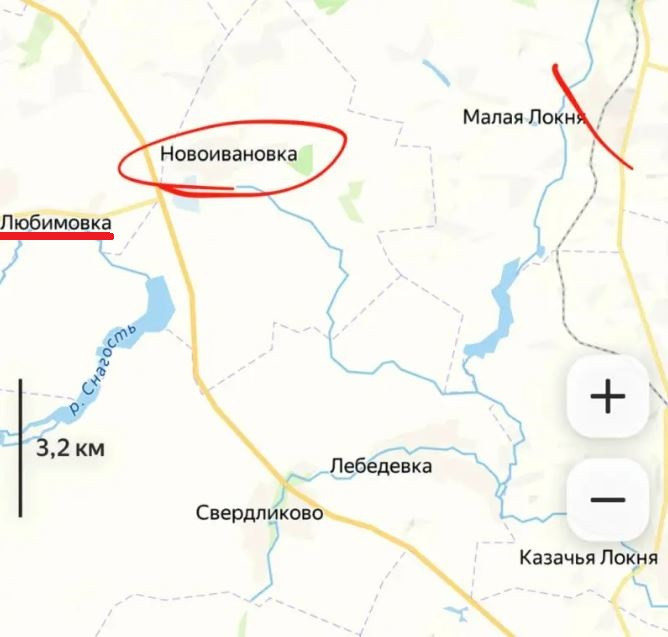 Малая Локня

Новоивановка

Любимовка

р. Снагость

3,2 км

+

−

Лебедевка

Свердликово

Казачья Локня